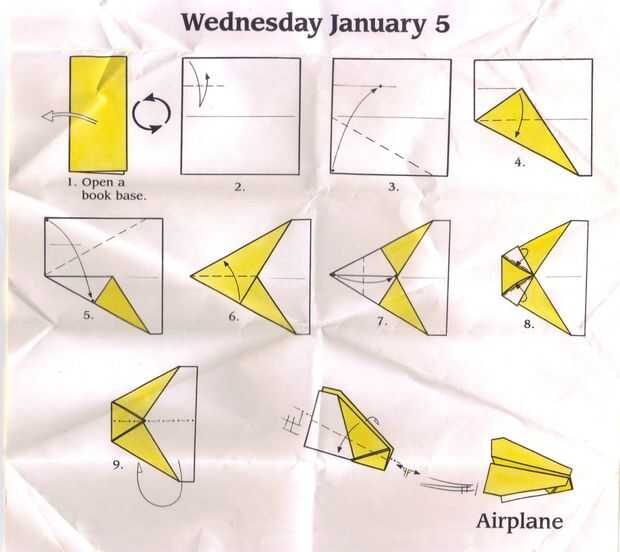 Wednesday January 5

1. Open a book base.

2.

3.

4.

5.

6.

7.

8.

9.

Airplane